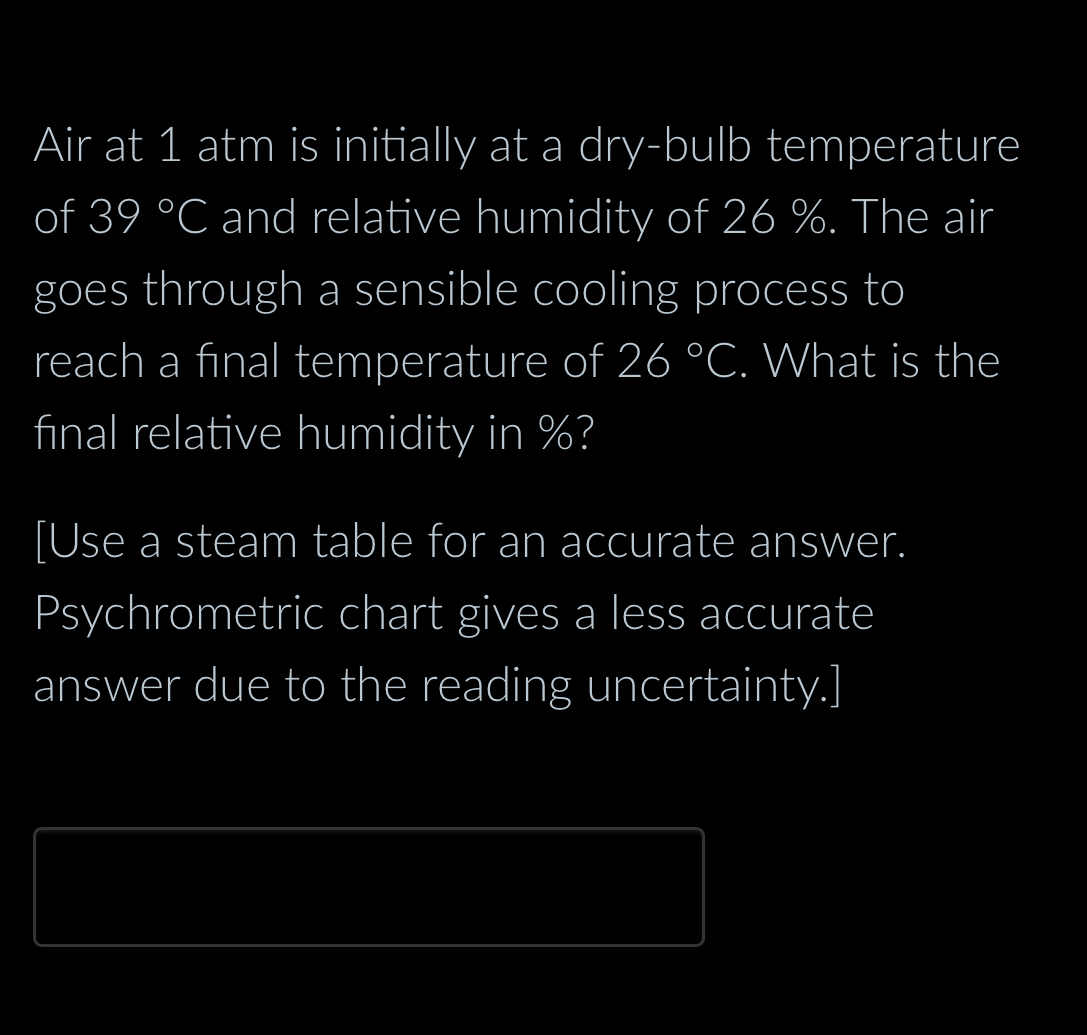 Air at 1 atm is initially at a dry-bulb temperature of 39 °C and relative humidity of 26 %. The air goes through a sensible cooling process to reach a final temperature of 26 °C. What is the final relative humidity in %?

[Use a steam table for an accurate answer. Psychrometric chart gives a less accurate answer due to the reading uncertainty.]